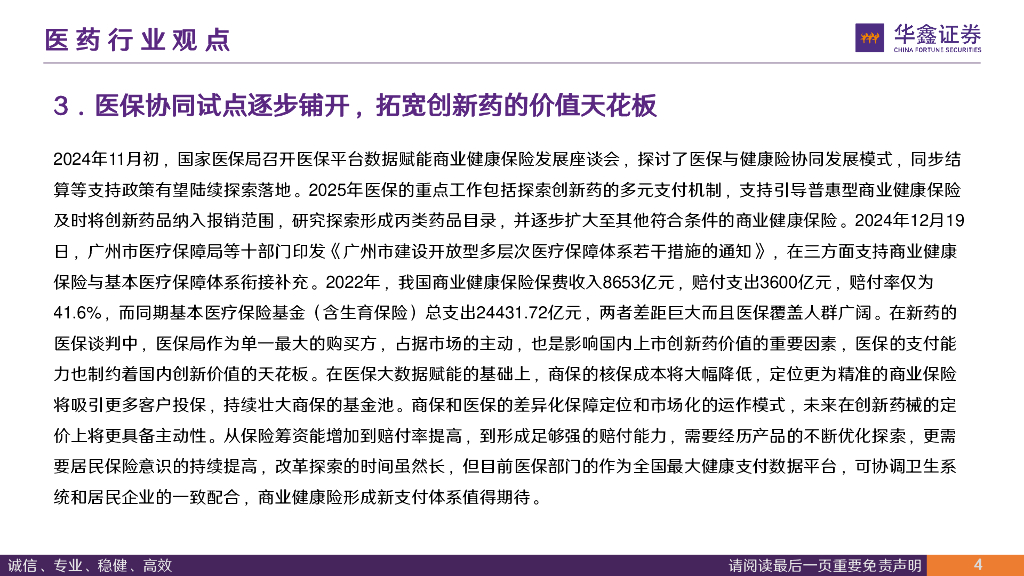 医药行业观点

华鑫证券
CHINA FORTUNE SECURITIES

3．医保协同试点逐步铺开，拓宽创新药的价值天花板

2024年11月初，国家医保局召开医保平台数据赋能商业健康保险发展座谈会，探讨了医保与健康险协同发展模式，同步结算等支持政策有望陆续探索落地。2025年医保的重点工作包括探索创新药的多元支付机制，支持引导普惠型商业健康保险及时将创新药品纳入报销范围，研究探索形成丙类药品目录，并逐步扩大至其他符合条件的商业健康保险。2024年12月19日，广州市医疗保障局等十部门印发《广州市建设开放型多层次医疗保障体系若干措施的通知》，在三方面支持商业健康保险与基本医疗保障体系衔接补充。2022年，我国商业健康保险保费收入8653亿元，赔付支出3600亿元，赔付率仅为41.6%，而同期基本医疗保险基金（含生育保险）总支出24431.72亿元，两者差距巨大而且医保覆盖人群广阔。在新药的医保谈判中，医保局作为单一最大的购买方，占据市场的主动，也是影响国内上市创新药价值的重要因素，医保的支付能力也制约着国内创新价值的天花板。在医保大数据赋能的基础上，商保的核保成本将大幅降低，定位更为精准的商业保险将吸引更多客户投保，持续壮大商保的基金池。商保和医保的差异化保障定位和市场化的运作模式，未来在创新药械的定价上将更具备主动性。从保险筹资能增加到赔付率提高，到形成足够强的赔付能力，需要经历产品的不断优化探索，更需要居民保险意识的持续提高，改革探索的时间虽然长，但目前医保部门的作为全国最大健康支付数据平台，可协调卫生系统和居民企业的一致配合，商业健康险形成新支付体系值得期待。

诚信、专业、稳健、高效

请阅读最后一页重要免责声明

4